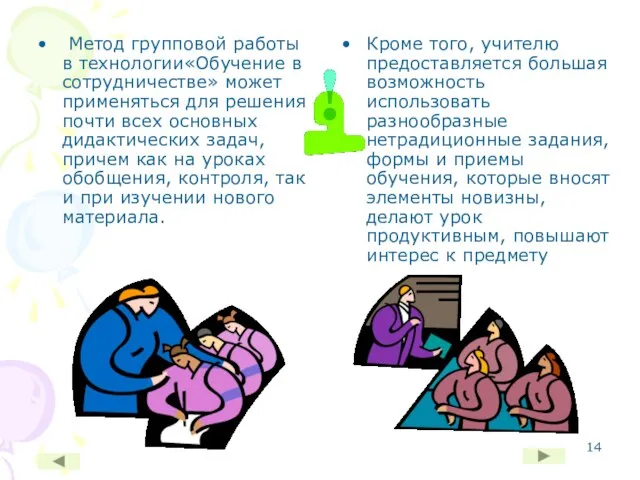 • Метод групповой работы в технологии«Обучение в сотрудничестве» может применяться для решения почти всех основных дидактических задач, причем как на уроках обобщения, контроля, так и при изучении нового материала.

• Кроме того, учителю предоставляется большая возможность использовать разнообразные нетрадиционные задания, формы и приемы обучения, которые вносят элементы новизны, делают урок продуктивным, повышают интерес к предмету

14